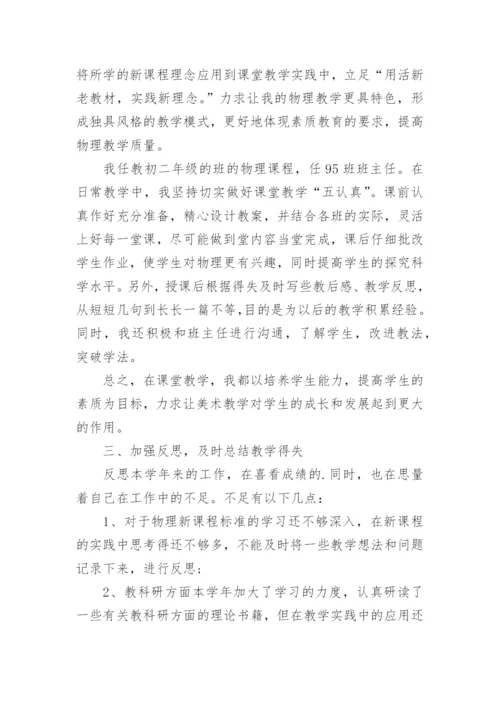 将所学的新课程理念应用到课堂教学实践中，立足“用活新老教材，实践新理念。”力求让我的物理教学更具特色，形成独具风格的教学模式，更好地体现素质教育的要求，提高物理教学质量。

我任教初二年级的班的物理课程，任95班班主任。在日常教学中，我坚持切实做好课堂教学“五认真”。课前认真作好充分准备，精心设计教案，并结合各班的实际，灵活上好每一堂课，尽可能做到堂内容当堂完成，课后仔细批改学生作业，使学生对物理更有兴趣，同时提高学生的探究科学水平。另外，授课后根据得失及时写些教后感、教学反思，从短短几句到长长一篇不等，目的是为以后的教学积累经验。同时，我还积极和班主任进行沟通，了解学生，改进教法，突破学法。

总之，在课堂教学，我都以培养学生能力，提高学生的素质为目标，力求让美术教学对学生的成长和发展起到更大的作用。

三、加强反思，及时总结教学得失

反思本学年来的工作，在喜看成绩的.同时，也在思量着自己在工作中的不足。不足有以下几点：

1、对于物理新课程标准的学习还不够深入，在新课程的实践中思考得还不够多，不能及时将一些教学想法和问题记录下来，进行反思；

2、教科研方面本学年加大了学习的力度，认真研读了一些有关教科研方面的理论书籍，但在教学实践中的应用还